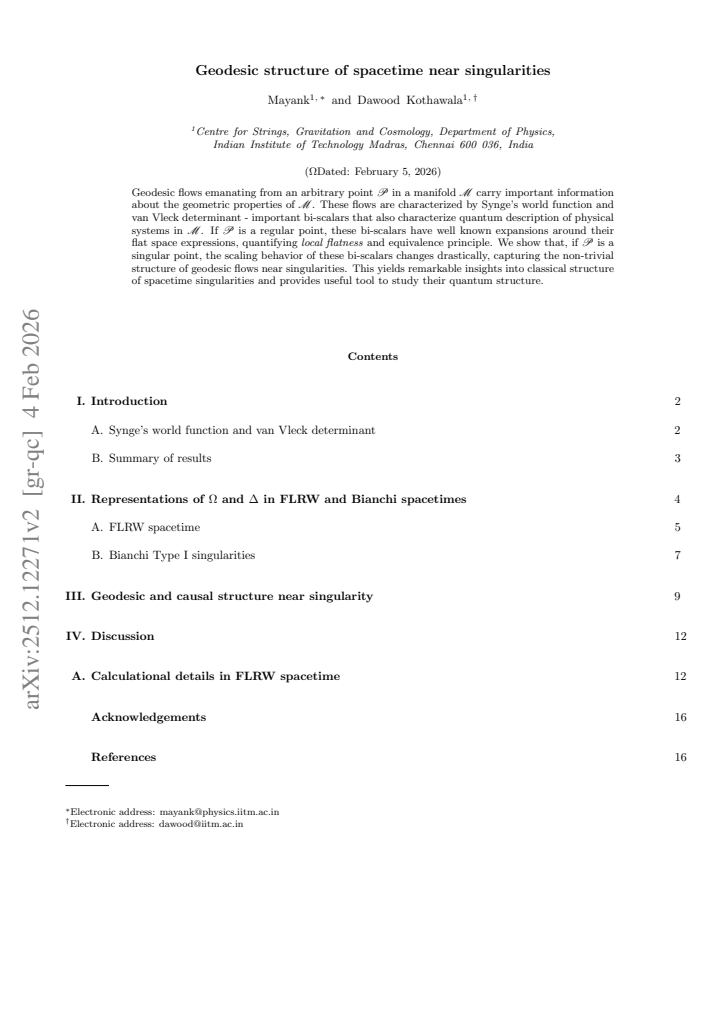 Geodesic structure of spacetime near singularities

Mayank$^{1,*}$ and Dawood Kothawala$^{1,\dagger}$

$^{1}$Centre for Strings, Gravitation and Cosmology, Department of Physics, Indian Institute of Technology Madras, Chennai 600 036, India

(ΩDated: February 5, 2026)

Geodesic flows emanating from an arbitrary point $\mathscr{P}$ in a manifold $\mathscr{M}$ carry important information about the geometric properties of $\mathscr{M}$. These flows are characterized by Synge's world function and van Vleck determinant - important bi-scalars that also characterize quantum description of physical systems in $\mathscr{M}$. If $\mathscr{P}$ is a regular point, these bi-scalars have well known expansions around their flat space expressions, quantifying local flatness and equivalence principle. We show that, if $\mathscr{P}$ is a singular point, the scaling behavior of these bi-scalars changes drastically, capturing the non-trivial structure of geodesic flows near singularities. This yields remarkable insights into classical structure of spacetime singularities and provides useful tool to study their quantum structure.

Contents

I. Introduction 2

A. Synge's world function and van Vleck determinant 2

B. Summary of results 3

II. Representations of Ω and Δ in FLRW and Bianchi spacetimes 4

A. FLRW spacetime 5

B. Bianchi Type I singularities 7

III. Geodesic and causal structure near singularity 9

IV. Discussion 12

A. Calculational details in FLRW spacetime 12

Acknowledgements 16

References 16

$^{*}$Electronic address: mayank@physics.iitm.ac.in
$^{\dagger}$Electronic address: dawood@iitm.ac.in

arXiv:2512.12271v2 [gr-qc] 4 Feb 2026